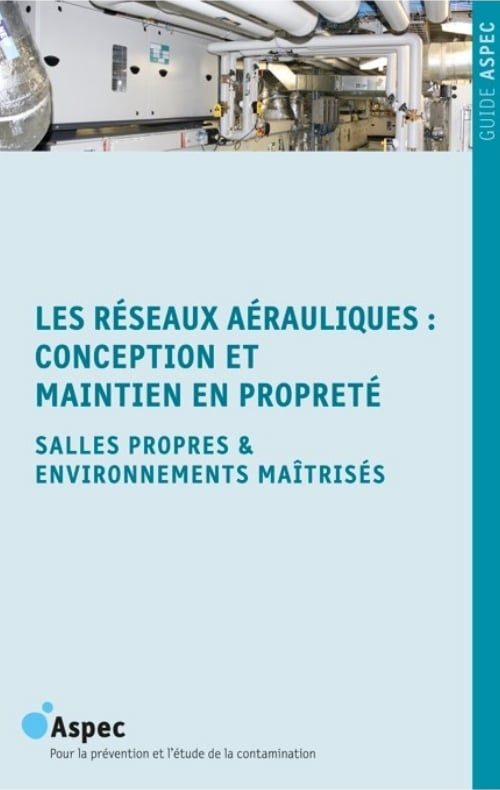 GUIDE ASPEC

LES RÉSEAUX AÉRAULIQUES : CONCEPTION ET MAINTIEN EN PROPRETÉ

SALLES PROPRES & ENVIRONNEMENTS MAÎTRISÉS

Aspec
Pour la prévention et l'étude de la contamination